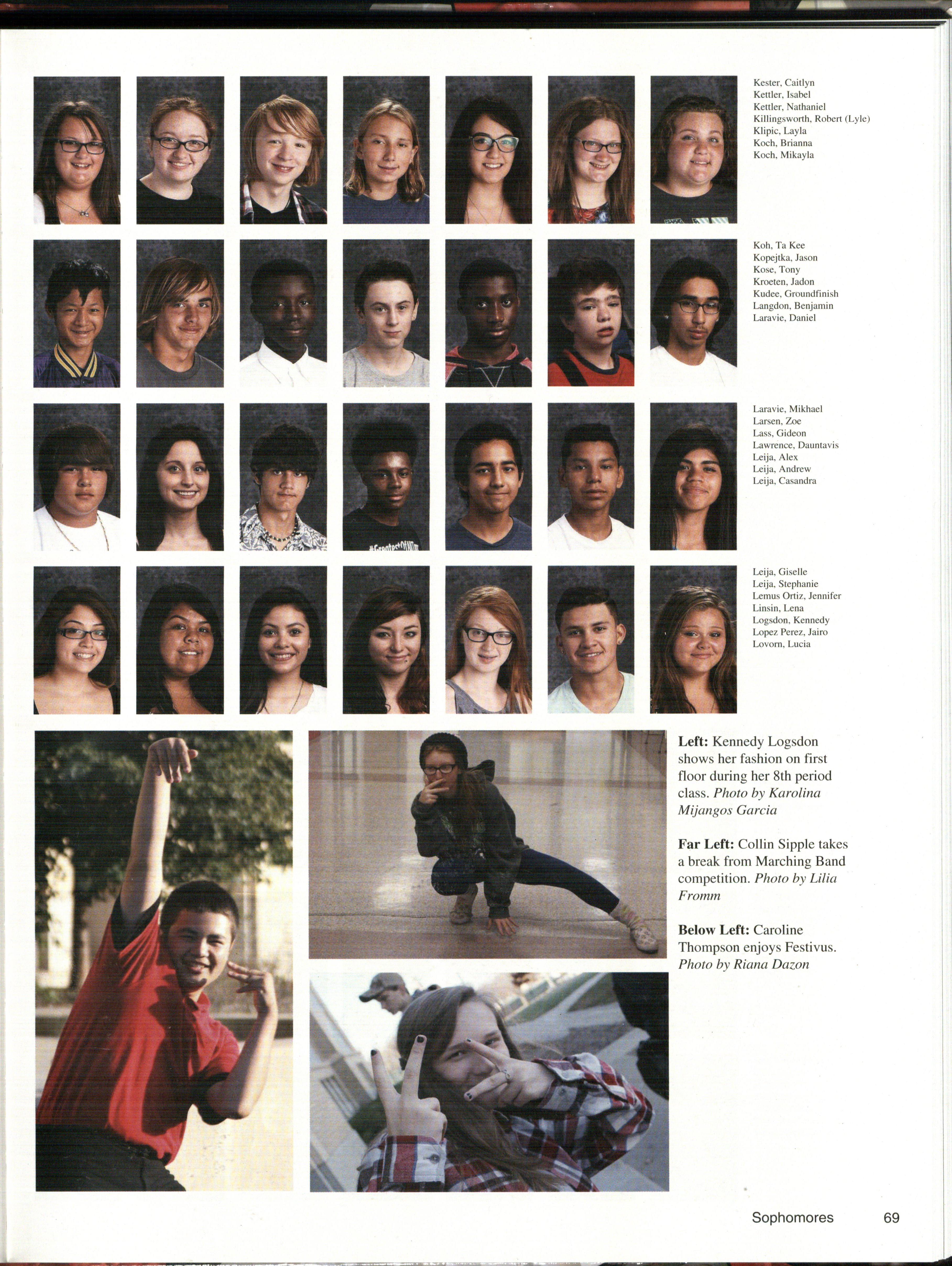 Kester, Caitlyn
Kettler, Isabel
Kettler, Nathaniel
Killingsworth, Robert (Lyle)
Klipic, Layla
Koch, Brianna
Koch, Mikayla

Koh, Ta Kee
Kopejtka, Jason
Kose, Tony
Kroeten, Jadon
Kudee, Groundfinish
Langdon, Benjamin
Laravie, Daniel

Laravie, Mikhael
Larsen, Zoe
Lass, Gideon
Lawrence, Dauntavis
Leija, Alex
Leija, Andrew
Leija, Casandra

Leija, Giselle
Leija, Stephanie
Lemus Ortiz, Jennifer
Linsin, Lena
Logsdon, Kennedy
Lopez Perez, Jairo
Lovorn, Lucia

Left: Kennedy Logsdon shows her fashion on first floor during her 8th period class. Photo by Karolina Mijangos Garcia

Far Left: Collin Sipple takes a break from Marching Band competition. Photo by Lilia Fromm

Below Left: Caroline Thompson enjoys Festivus. Photo by Riana Dazon

Sophomores 69